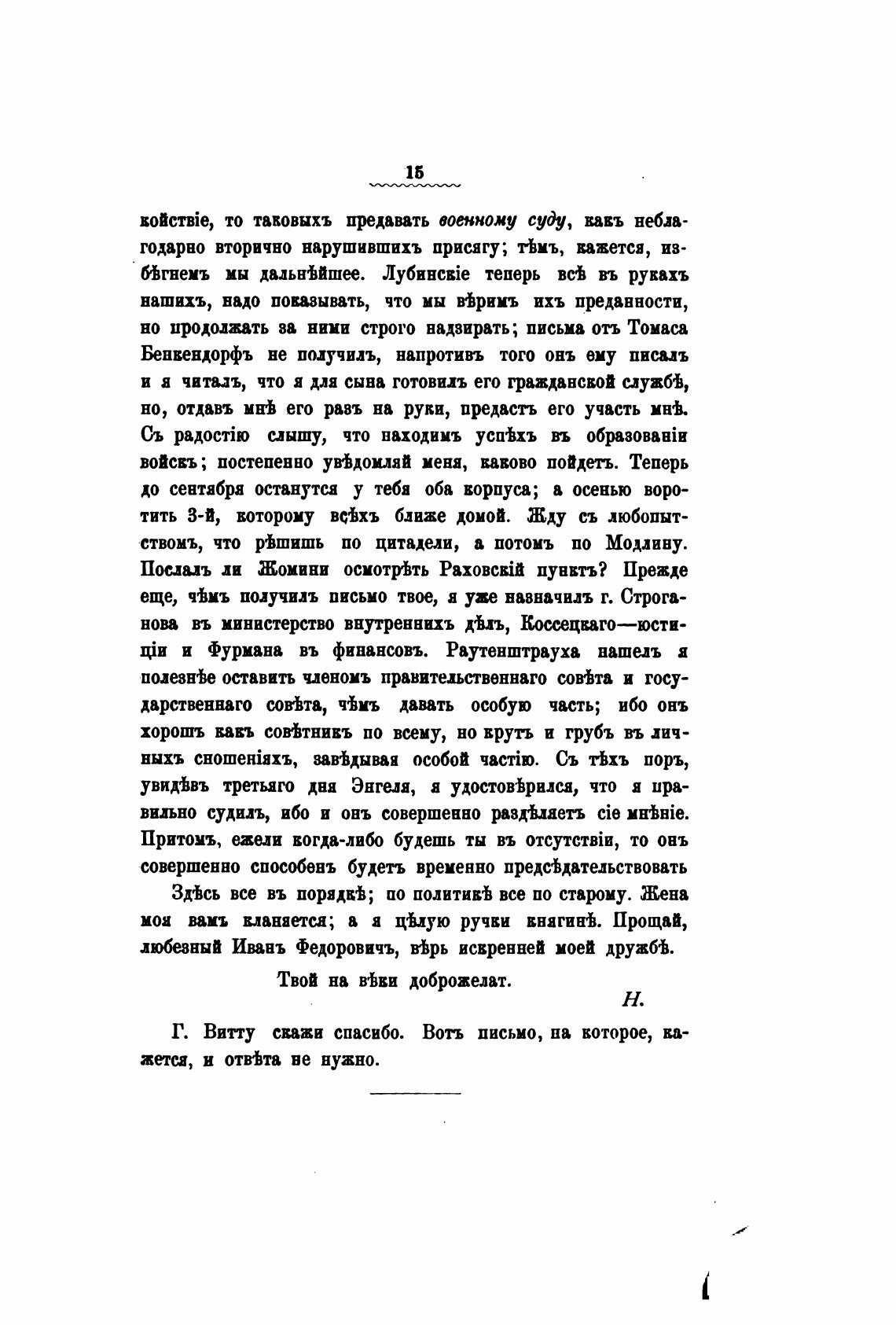 15

койствіе, то таковыхъ предавать военному суду, какъ неблагодарно вторично нарушившихъ присягу; тѣмъ, кажется, избѣгнемъ мы дальнѣйшее. Лубинскіе теперь всѣ въ рукахъ нашихъ, надо показывать, что мы вѣримъ ихъ преданности, но продолжать за ними строго надзирать; письма отъ Томаса Бенкендорфъ не получилъ, напротивъ того онъ ему писалъ и я читалъ, что я для сына готовилъ его гражданской службѣ, но, отдавъ мнѣ его разъ на руки, предастъ его участь мнѣ. Съ радостію слышу, что находимъ успѣхъ въ образованіи войскъ; постепенно увѣдомляй меня, каково пойдетъ. Теперь до сентября останутся у тебя оба корпуса; а осенью воротить 3-й, которому всѣхъ ближе домой. Жду съ любопытствомъ, что рѣшишь по цитадели, а потомъ по Модлину. Послалъ ли Жомини осмотрѣть Раховскій пунктъ? Прежде еще, чѣмъ получилъ письмо твое, я уже назначилъ г. Строганова въ министерство внутреннихъ дѣлъ, Коссецкаго—юстиціи и Фурмана въ финансовъ. Раутенштрауха нашелъ я полезнѣе оставить членомъ правительственнаго совѣта и государственнаго совѣта, чѣмъ давать особую часть; ибо онъ хорошъ какъ совѣтникъ по всему, но крутъ и грубъ въ личныхъ сношеніяхъ, завѣдывая особой частію. Съ тѣхъ поръ, увидѣвъ третьяго дня Энгеля, я удостовѣрился, что я правильно судилъ, ибо и онъ совершенно раздѣляетъ сіе мнѣніе. Притомъ, ежели когда-либо будешь ты въ отсутствіи, то онъ совершенно способенъ будетъ временно предсѣдательствовать

Здѣсь все въ порядкѣ; по политикѣ все по старому. Жена моя вамъ кланяется; а я цѣлую ручки княгинѣ. Прощай, любезный Иванъ Федоровичъ, вѣрь искренней моей дружбѣ.

Твой на вѣки доброжелат.

Н.

Г. Витту скажи спасибо. Вотъ письмо, на которое, кажется, и отвѣта не нужно.